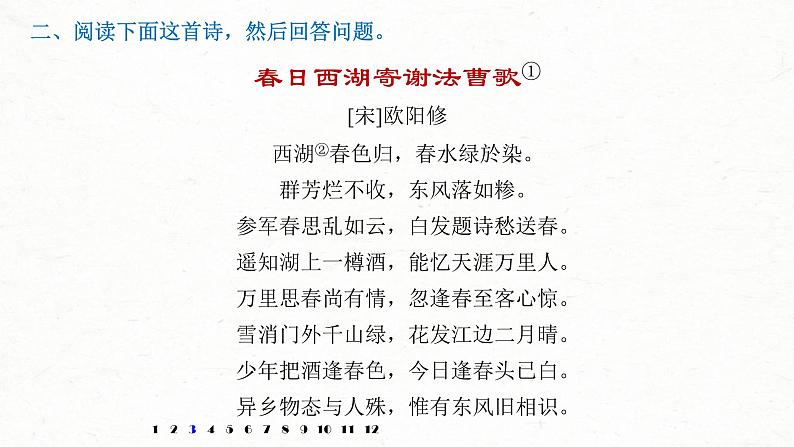 二、阅读下面这首诗，然后回答问题。

春日西湖寄谢法曹歌①

[宋]欧阳修

西湖②春色归，春水绿於染。

群芳烂不收，东风落如糁。

参军春思乱如云，白发题诗愁送春。

遥知湖上一樽酒，能忆天涯万里人。

万里思春尚有情，忽逢春至客心惊。

雪消门外千山绿，花发江边二月晴。

少年把酒逢春色，今日逢春头已白。

异乡物态与人殊，惟有东风旧相识。

1 2 3 4 5 6 7 8 9 10 11 12